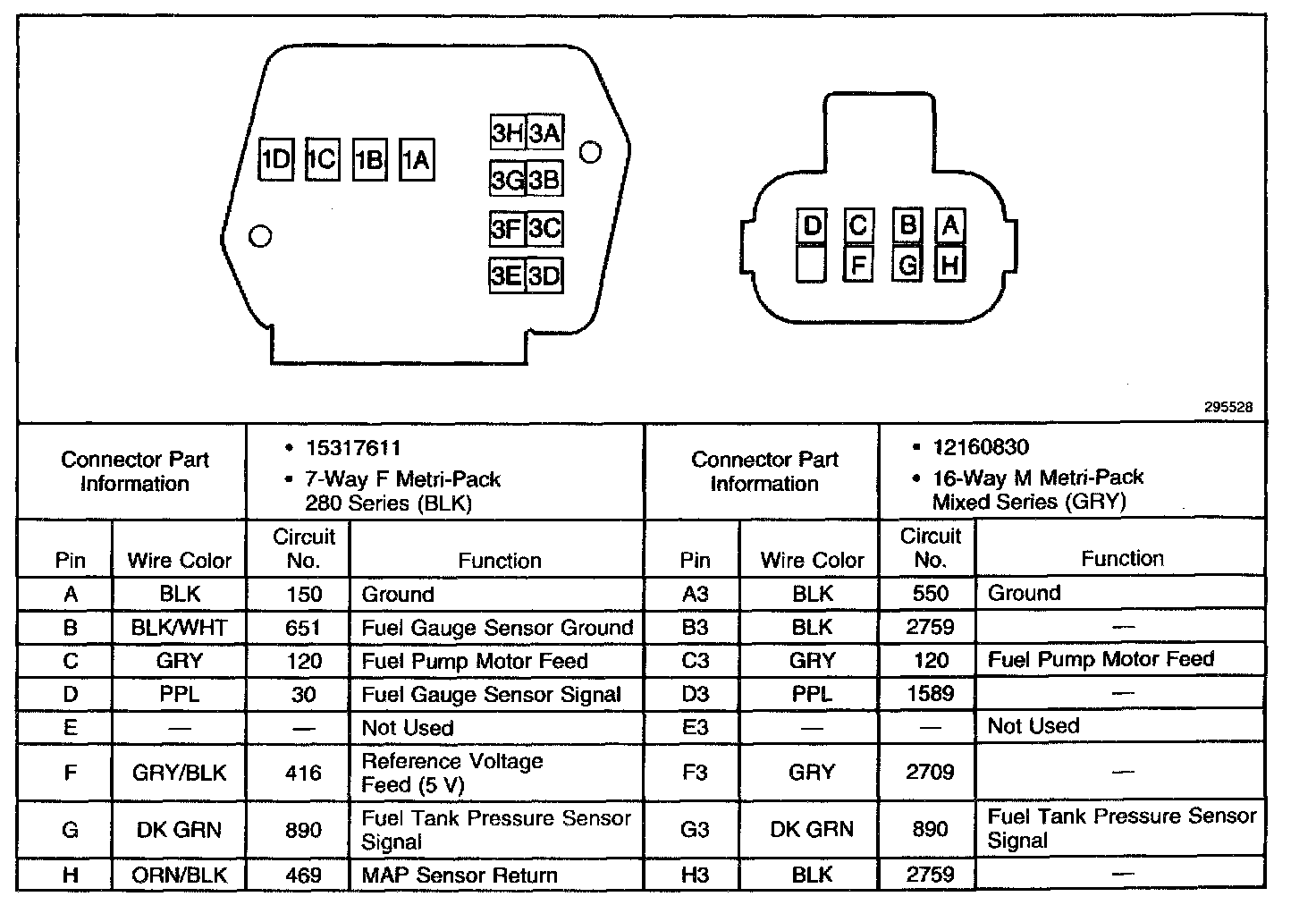 1D 1C 1B 1A

3H 3A
3G 3B
3F 3C
3E 3D

D C B A
F G H

295528

| Connector Part Information | | • 15317611 • 7-Way F Metri-Pack 280 Series (BLK) | | Connector Part Information | | • 12160830 • 16-Way M Metri-Pack Mixed Series (GRY) | |
|---|---|---|---|---|---|---|---|
| Pin | Wire Color | Circuit No. | Function | Pin | Wire Color | Circuit No. | Function |
| A | BLK | 150 | Ground | A3 | BLK | 550 | Ground |
| B | BLK/WHT | 651 | Fuel Gauge Sensor Ground | B3 | BLK | 2759 | — |
| C | GRY | 120 | Fuel Pump Motor Feed | C3 | GRY | 120 | Fuel Pump Motor Feed |
| D | PPL | 30 | Fuel Gauge Sensor Signal | D3 | PPL | 1589 | — |
| E | — | — | Not Used | E3 | — | — | Not Used |
| F | GRY/BLK | 416 | Reference Voltage Feed (5 V) | F3 | GRY | 2709 | — |
| G | DK GRN | 890 | Fuel Tank Pressure Sensor Signal | G3 | DK GRN | 890 | Fuel Tank Pressure Sensor Signal |
| H | ORN/BLK | 469 | MAP Sensor Return | H3 | BLK | 2759 | — |